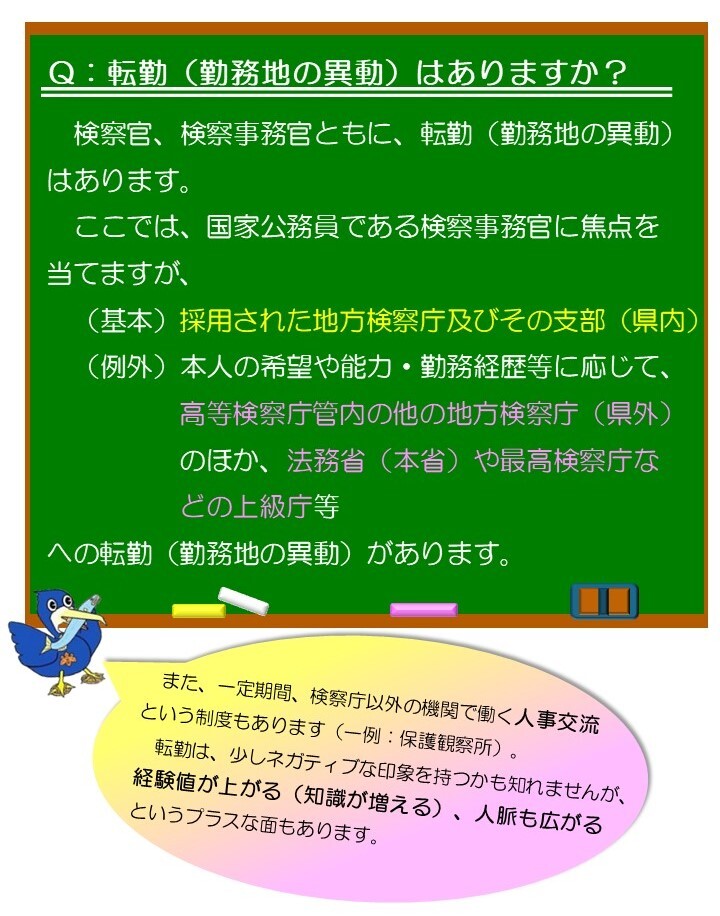 Q：転勤（勤務地の異動）はありますか？

検察官、検察事務官ともに、転勤（勤務地の異動）はあります。

ここでは、国家公務員である検察事務官に焦点を当てますが、

（基本）採用された地方検察庁及びその支部（県内）

（例外）本人の希望や能力・勤務経歴等に応じて、高等検察庁管内の他の地方検察庁（県外）のほか、法務省（本省）や最高検察庁などの上級庁等

への転勤（勤務地の異動）があります。

また、一定期間、検察庁以外の機関で働く人事交流という制度もあります（一例：保護観察所）。

転勤は、少しネガティブな印象を持つかも知れませんが、経験値が上がる（知識が増える）、人脈も広がるというプラスな面もあります。